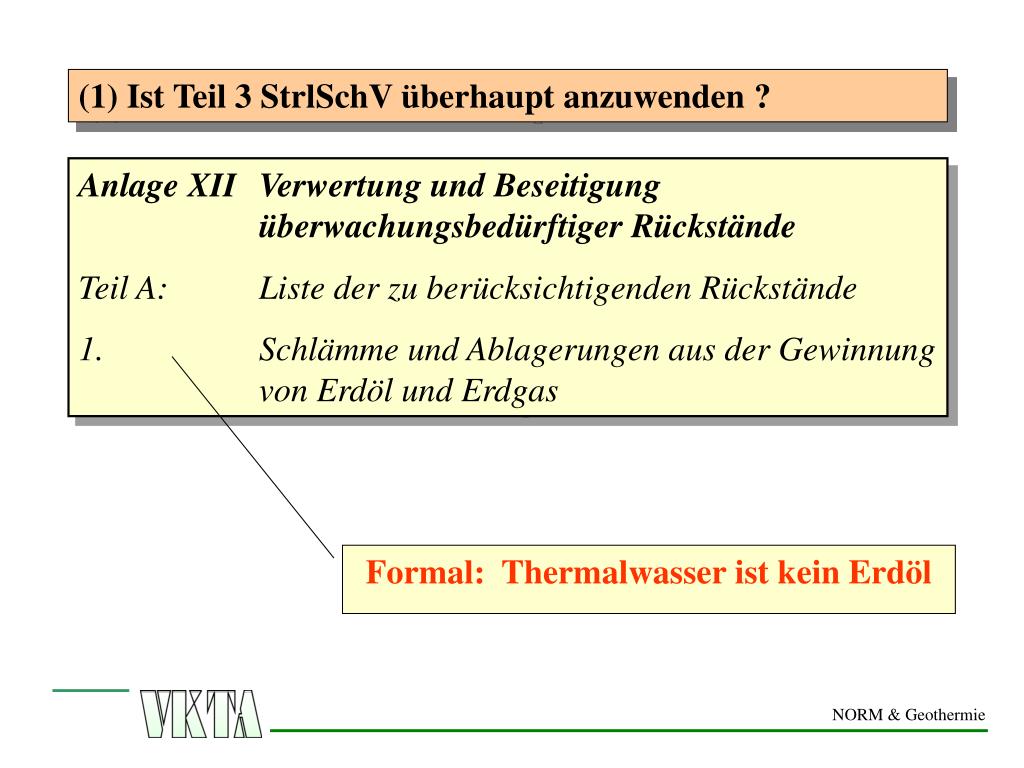 (1) Ist Teil 3 StrlSchV überhaupt anzuwenden ?

Anlage XII Verwertung und Beseitigung überwachungsbedürftiger Rückstände

Teil A: Liste der zu berücksichtigenden Rückstände

1. Schlämme und Ablagerungen aus der Gewinnung von Erdöl und Erdgas

Formal: Thermalwasser ist kein Erdöl

VKTA

NORM & Geothermie